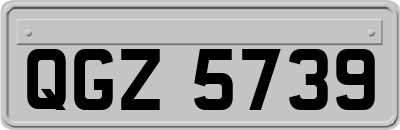 QGZ 5739